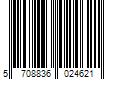 5 708836 024621